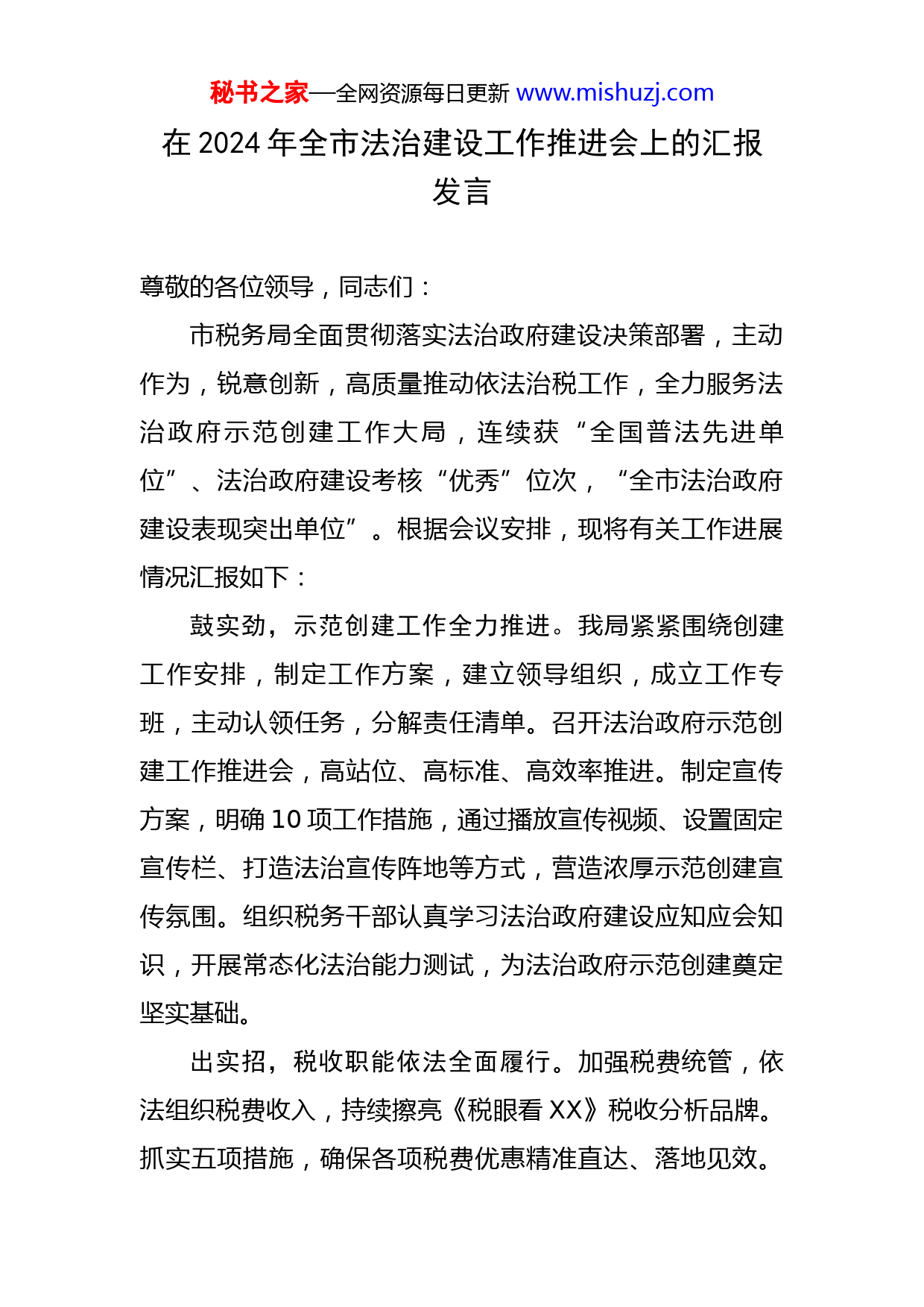 秘书之家—全网资源每日更新 www.mishuzj.com

在 2024 年全市法治建设工作推进会上的汇报发言

尊敬的各位领导，同志们：

市税务局全面贯彻落实法治政府建设决策部署，主动作为，锐意创新，高质量推动依法治税工作，全力服务法治政府示范创建工作大局，连续获“全国普法先进单位”、法治政府建设考核“优秀”位次，“全市法治政府建设表现突出单位”。根据会议安排，现将有关工作进展情况汇报如下：

鼓实劲，示范创建工作全力推进。我局紧紧围绕创建工作安排，制定工作方案，建立领导组织，成立工作专班，主动认领任务，分解责任清单。召开法治政府示范创建工作推进会，高站位、高标准、高效率推进。制定宣传方案，明确 10 项工作措施，通过播放宣传视频、设置固定宣传栏、打造法治宣传阵地等方式，营造浓厚示范创建宣传氛围。组织税务干部认真学习法治政府建设应知应会知识，开展常态化法治能力测试，为法治政府示范创建奠定坚实基础。

出实招，税收职能依法全面履行。加强税费统管，依法组织税费收入，持续擦亮《税眼看 XX》税收分析品牌。抓实五项措施，确保各项税费优惠精准直达、落地见效。